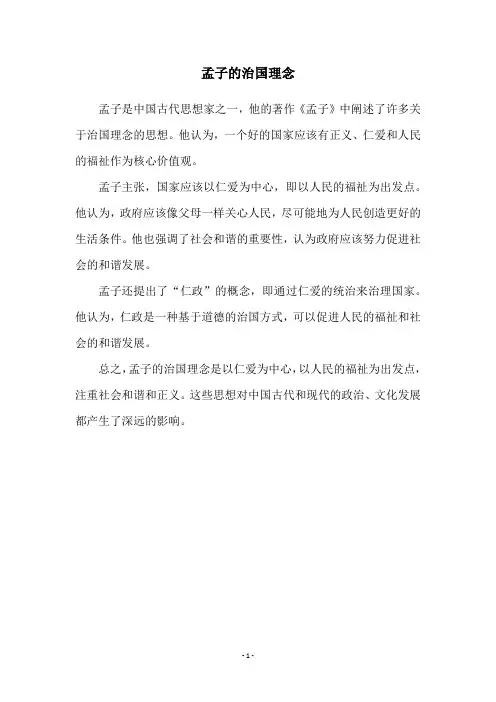 孟子的治国理念

孟子是中国古代思想家之一，他的著作《孟子》中阐述了许多关于治国理念的思想。他认为，一个好的国家应该有正义、仁爱和人民的福祉作为核心价值观。

孟子主张，国家应该以仁爱为中心，即以人民的福祉为出发点。他认为，政府应该像父母一样关心人民，尽可能地为人民创造更好的生活条件。他也强调了社会和谐的重要性，认为政府应该努力促进社会的和谐发展。

孟子还提出了“仁政”的概念，即通过仁爱的统治来治理国家。他认为，仁政是一种基于道德的治国方式，可以促进人民的福祉和社会的和谐发展。

总之，孟子的治国理念是以仁爱为中心，以人民的福祉为出发点，注重社会和谐和正义。这些思想对中国古代和现代的政治、文化发展都产生了深远的影响。

- 1 -